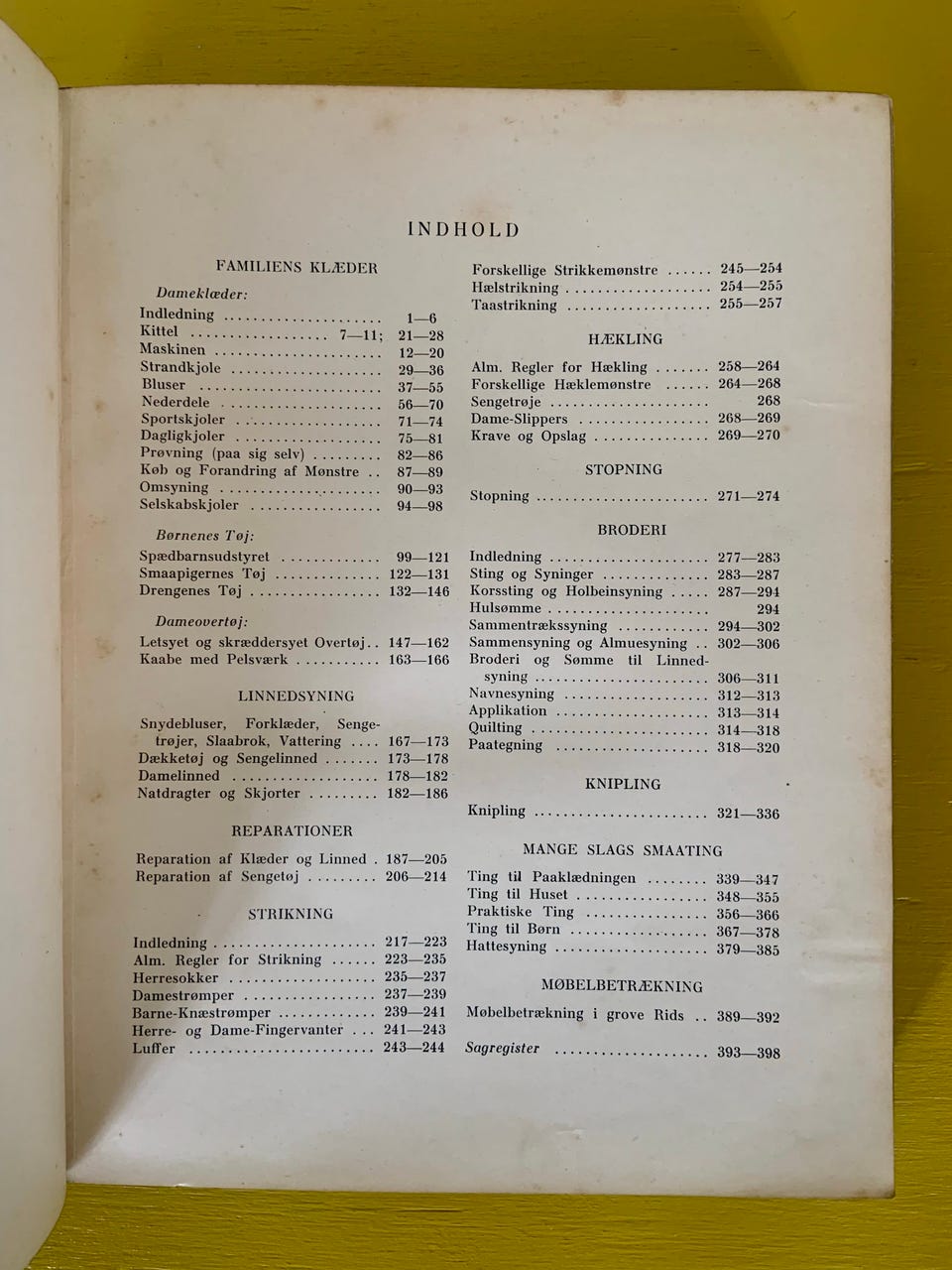 INDHOLD

FAMILIENS KLÆDER

Dameklæder:
Indledning 1—6
Kittel 7—11; 21—28
Maskinen 12—20
Strandkjole 29—36
Bluser 37—55
Nederdele 56—70
Sportskjoler 71—74
Dagligkjoler 75—81
Prøvning (paa sig selv) 82—86
Køb og Forandring af Mønstre 87—89
Omsyning 90—93
Selskabskjoler 94—98

Børnenes Tøj:
Spædbarnsudstyret 99—121
Smaapigernes Tøj 122—131
Drengenes Tøj 132—146

Dameovertøj:
Letsyet og skræddersyet Overtøj 147—162
Kaabe med Pelsværk 163—166

LINNEDSYNING

Snydebluser, Forklæder, Sengetrøjer, Slaabrok, Vattering 167—173
Dækketøj og Sengelinned 173—178
Damelinned 178—182
Natdragter og Skjorter 182—186

REPARATIONER

Reparation af Klæder og Linned 187—205
Reparation af Sengetøj 206—214

STRIKNING

Indledning 217—223
Alm. Regler for Strikning 223—235
Herresokker 235—237
Damestrømper 237—239
Barne-Knæstrømper 239—241
Herre- og Dame-Fingervanter 241—243
Luffer 243—244

Forskellige Strikkemønstre 245—254
Hælstrikning 254—255
Taastrikning 255—257

HÆKLING

Alm. Regler for Hækling 258—264
Forskellige Hæklemønstre 264—268
Sengetrøje 268
Dame-Slippers 268—269
Krave og Opslag 269—270

STOPNING

Stopning 271—274

BRODERI

Indledning 277—283
Sting og Syninger 283—287
Korssting og Holbeinsyning 287—294
Hulsømme 294
Sammentrækssyning 294—302
Sammensyning og Almuesyning 302—306
Broderi og Sømme til Linnedsyning 306—311
Navnesyning 312—313
Applikation 313—314
Quilting 314—318
Paategning 318—320

KNIPLING

Knipling 321—336

MANGE SLAGS SMAATING

Ting til Paaklædningen 339—347
Ting til Huset 348—355
Praktiske Ting 356—366
Ting til Børn 367—378
Hattesyning 379—385

MØBELBETRÆKNING

Møbelbetrækning i grove Rids 389—392

Sagregister 393—398